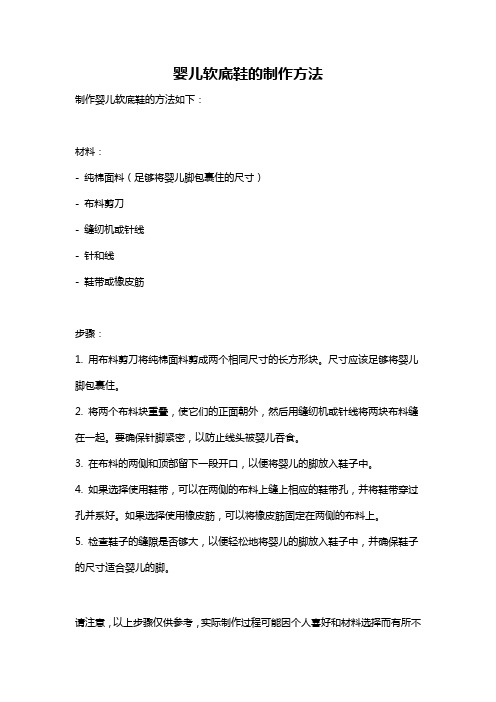 婴儿软底鞋的制作方法

制作婴儿软底鞋的方法如下：

材料：

- 纯棉面料（足够将婴儿脚包裹住的尺寸）

- 布料剪刀

- 缝纫机或针线

- 针和线

- 鞋带或橡皮筋

步骤：

1. 用布料剪刀将纯棉面料剪成两个相同尺寸的长方形块。尺寸应该足够将婴儿脚包裹住。

2. 将两个布料块重叠，使它们的正面朝外，然后用缝纫机或针线将两块布料缝在一起。要确保针脚紧密，以防止线头被婴儿吞食。

3. 在布料的两侧和顶部留下一段开口，以便将婴儿的脚放入鞋子中。

4. 如果选择使用鞋带，可以在两侧的布料上缝上相应的鞋带孔，并将鞋带穿过孔并系好。如果选择使用橡皮筋，可以将橡皮筋固定在两侧的布料上。

5. 检查鞋子的缝隙是否够大，以便轻松地将婴儿的脚放入鞋子中，并确保鞋子的尺寸适合婴儿的脚。

请注意，以上步骤仅供参考，实际制作过程可能因个人喜好和材料选择而有所不